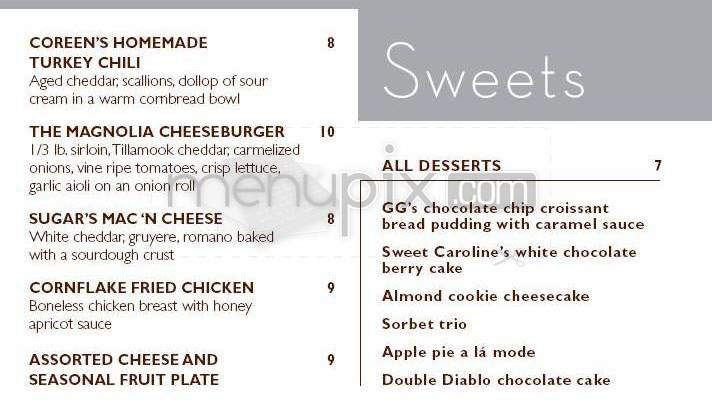 COREEN'S HOMEMADE TURKEY CHILI 8
Aged cheddar, scallions, dollop of sour cream in a warm cornbread bowl

THE MAGNOLIA CHEESEBURGER 10
1/3 lb. sirloin, Tillamook cheddar, carmelized onions, vine ripe tomatoes, crisp lettuce, garlic aioli on an onion roll

SUGAR'S MAC 'N CHEESE 8
White cheddar, gruyere, romano baked with a sourdough crust

CORNFLAKE FRIED CHICKEN 9
Boneless chicken breast with honey apricot sauce

ASSORTED CHEESE AND SEASONAL FRUIT PLATE 9

Sweets

ALL DESSERTS 7

GG's chocolate chip croissant bread pudding with caramel sauce

Sweet Caroline's white chocolate berry cake

Almond cookie cheesecake

Sorbet trio

Apple pie a lá mode

Double Diablo chocolate cake

menupix.com